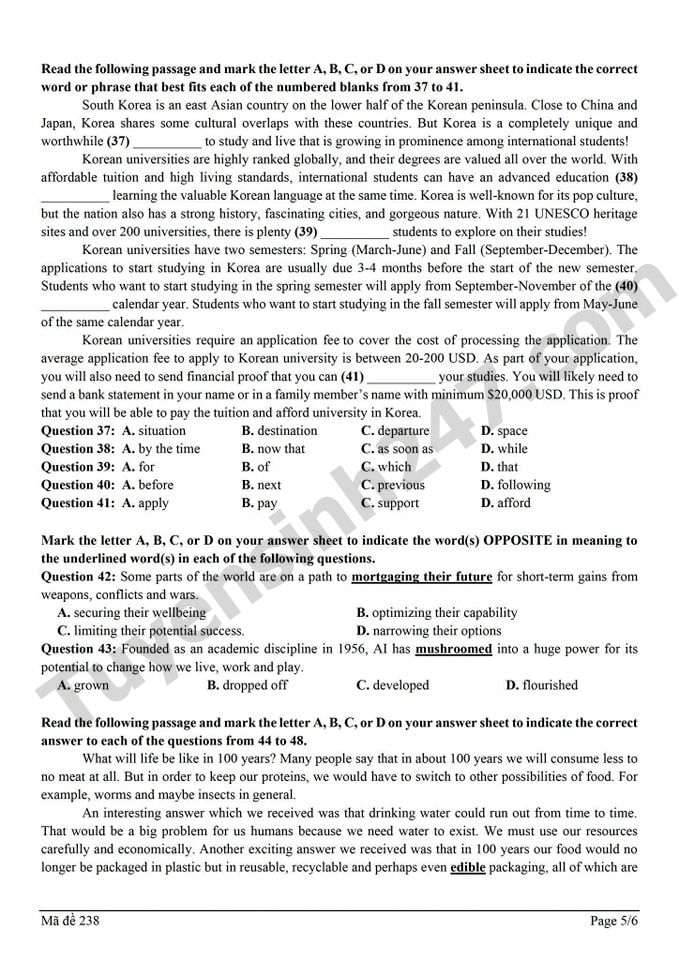 Read the following passage and mark the letter A, B, C, or D on your answer sheet to indicate the correct word or phrase that best fits each of the numbered blanks from 37 to 41.

South Korea is an east Asian country on the lower half of the Korean peninsula. Close to China and Japan, Korea shares some cultural overlaps with these countries. But Korea is a completely unique and worthwhile (37) ____ to study and live that is growing in prominence among international students!

Korean universities are highly ranked globally, and their degrees are valued all over the world. With affordable tuition and high living standards, international students can have an advanced education (38) ____ learning the valuable Korean language at the same time. Korea is well-known for its pop culture, but the nation also has a strong history, fascinating cities, and gorgeous nature. With 21 UNESCO heritage sites and over 200 universities, there is plenty (39) ____ students to explore on their studies!

Korean universities have two semesters: Spring (March-June) and Fall (September-December). The applications to start studying in Korea are usually due 3-4 months before the start of the new semester. Students who want to start studying in the spring semester will apply from September-November of the (40) ____ calendar year. Students who want to start studying in the fall semester will apply from May-June of the same calendar year.

Korean universities require an application fee to cover the cost of processing the application. The average application fee to apply to Korean university is between 20-200 USD. As part of your application, you will also need to send financial proof that you can (41) ____ your studies. You will likely need to send a bank statement in your name or in a family member's name with minimum $20,000 USD. This is proof that you will be able to pay the tuition and afford university in Korea.

Question 37: A. situation B. destination C. departure D. space
Question 38: A. by the time B. now that C. as soon as D. while
Question 39: A. for B. of C. which D. that
Question 40: A. before B. next C. previous D. following
Question 41: A. apply B. pay C. support D. afford

Mark the letter A, B, C, or D on your answer sheet to indicate the word(s) OPPOSITE in meaning to the underlined word(s) in each of the following questions.

Question 42: Some parts of the world are on a path to mortgaging their future for short-term gains from weapons, conflicts and wars.
A. securing their wellbeing B. optimizing their capability
C. limiting their potential success. D. narrowing their options

Question 43: Founded as an academic discipline in 1956, AI has mushroomed into a huge power for its potential to change how we live, work and play.
A. grown B. dropped off C. developed D. flourished

Read the following passage and mark the letter A, B, C, or D on your answer sheet to indicate the correct answer to each of the questions from 44 to 48.

What will life be like in 100 years? Many people say that in about 100 years we will consume less to no meat at all. But in order to keep our proteins, we would have to switch to other possibilities of food. For example, worms and maybe insects in general.

An interesting answer which we received was that drinking water could run out from time to time. That would be a big problem for us humans because we need water to exist. We must use our resources carefully and economically. Another exciting answer we received was that in 100 years our food would no longer be packaged in plastic but in reusable, recyclable and perhaps even edible packaging, all of which are

Mã đề 238 Page 5/6

Tuyensinh247.com